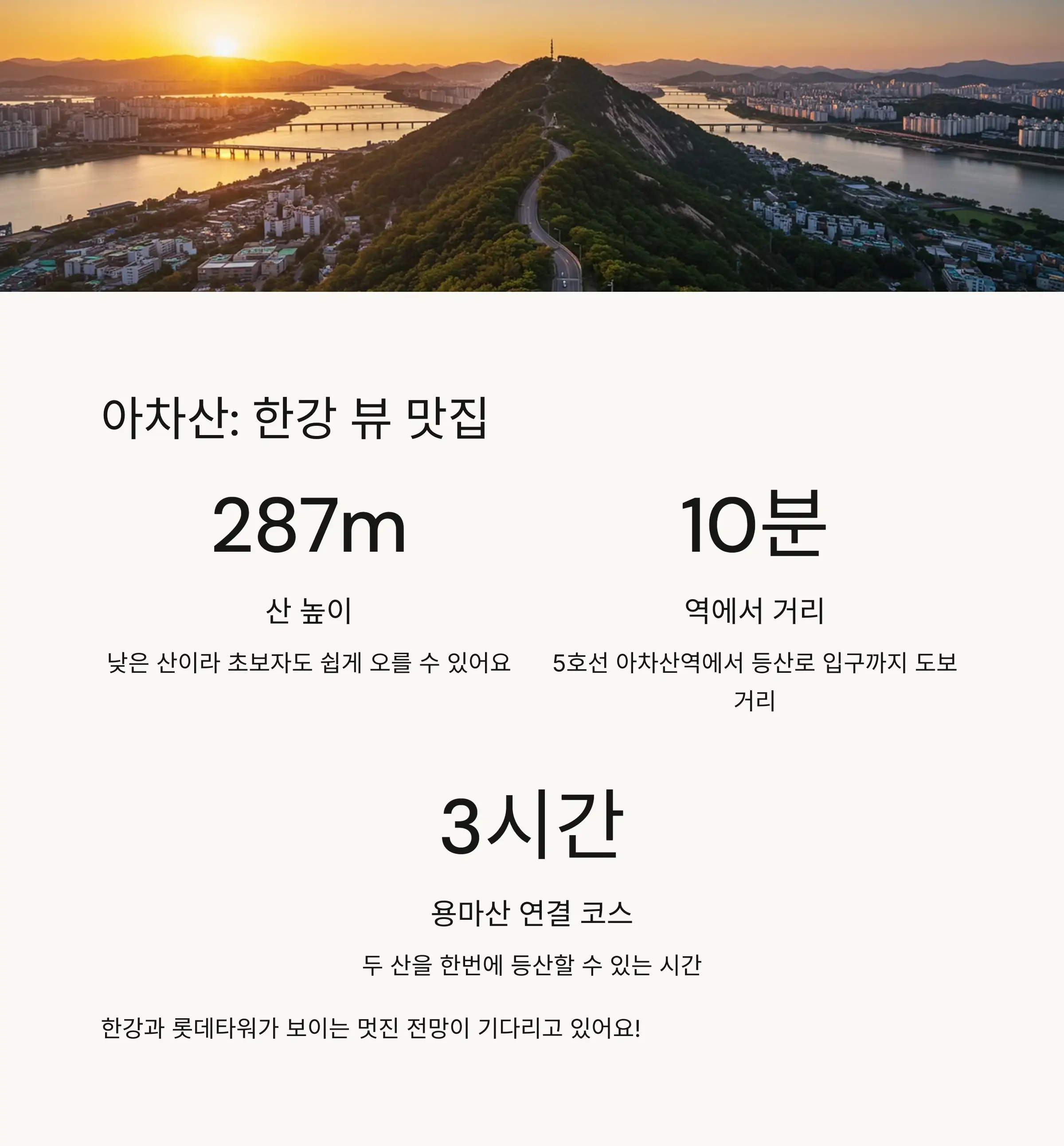 아차산: 한강 뷰 맛집

287m

산 높이

낮은 산이라 초보자도 쉽게 오를 수 있어요

10분

역에서 거리

5호선 아차산역에서 등산로 입구까지 도보 거리

3시간

용마산 연결 코스

두 산을 한번에 등산할 수 있는 시간

한강과 롯데타워가 보이는 멋진 전망이 기다리고 있어요!